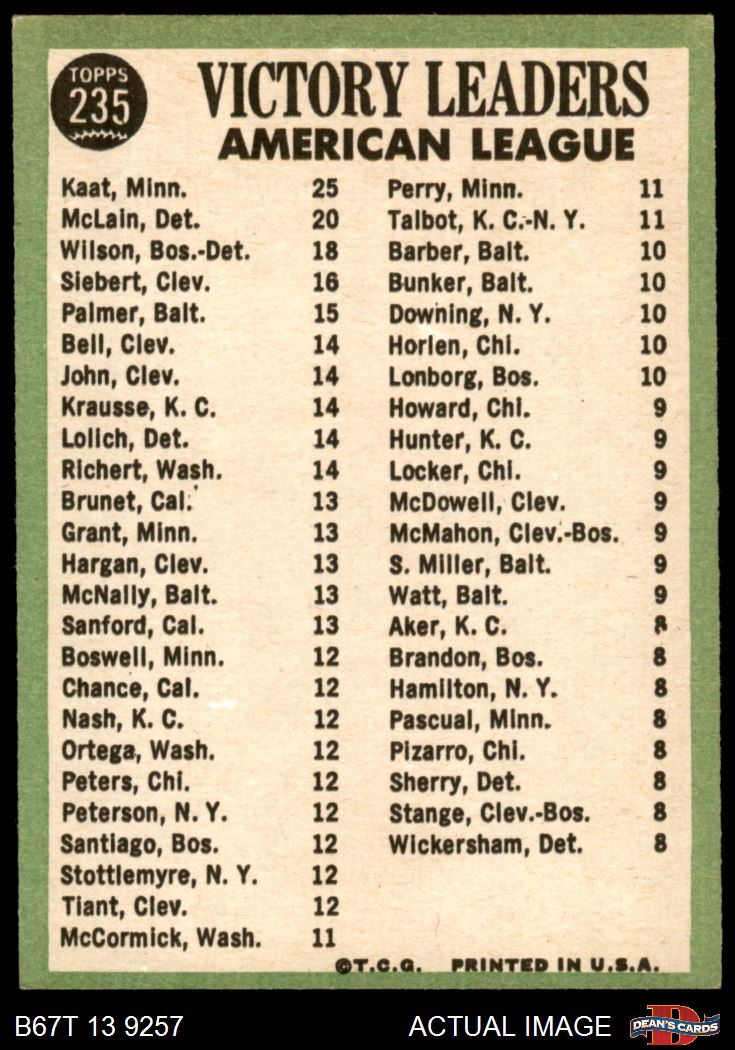 TOPPS 235

VICTORY LEADERS
AMERICAN LEAGUE

| | |
|---|---|
| Kaat, Minn. | 25 |
| McLain, Det. | 20 |
| Wilson, Bos.-Det. | 18 |
| Siebert, Clev. | 16 |
| Palmer, Balt. | 15 |
| Bell, Clev. | 14 |
| John, Clev. | 14 |
| Krausse, K. C. | 14 |
| Lolich, Det. | 14 |
| Richert, Wash. | 14 |
| Brunet, Cal. | 13 |
| Grant, Minn. | 13 |
| Hargan, Clev. | 13 |
| McNally, Balt. | 13 |
| Sanford, Cal. | 13 |
| Boswell, Minn. | 12 |
| Chance, Cal. | 12 |
| Nash, K. C. | 12 |
| Ortega, Wash. | 12 |
| Peters, Chi. | 12 |
| Peterson, N. Y. | 12 |
| Santiago, Bos. | 12 |
| Stottlemyre, N. Y. | 12 |
| Tiant, Clev. | 12 |
| McCormick, Wash. | 11 |

| | |
|---|---|
| Perry, Minn. | 11 |
| Talbot, K. C.-N. Y. | 11 |
| Barber, Balt. | 10 |
| Bunker, Balt. | 10 |
| Downing, N. Y. | 10 |
| Horlen, Chi. | 10 |
| Lonborg, Bos. | 10 |
| Howard, Chi. | 9 |
| Hunter, K. C. | 9 |
| Locker, Chi. | 9 |
| McDowell, Clev. | 9 |
| McMahon, Clev.-Bos. | 9 |
| S. Miller, Balt. | 9 |
| Watt, Balt. | 9 |
| Aker, K. C. | 8 |
| Brandon, Bos. | 8 |
| Hamilton, N. Y. | 8 |
| Pascual, Minn. | 8 |
| Pizarro, Chi. | 8 |
| Sherry, Det. | 8 |
| Stange, Clev.-Bos. | 8 |
| Wickersham, Det. | 8 |

©T.C.G. PRINTED IN U.S.A.

B67T 13 9257 ACTUAL IMAGE DEAN'S CARDS